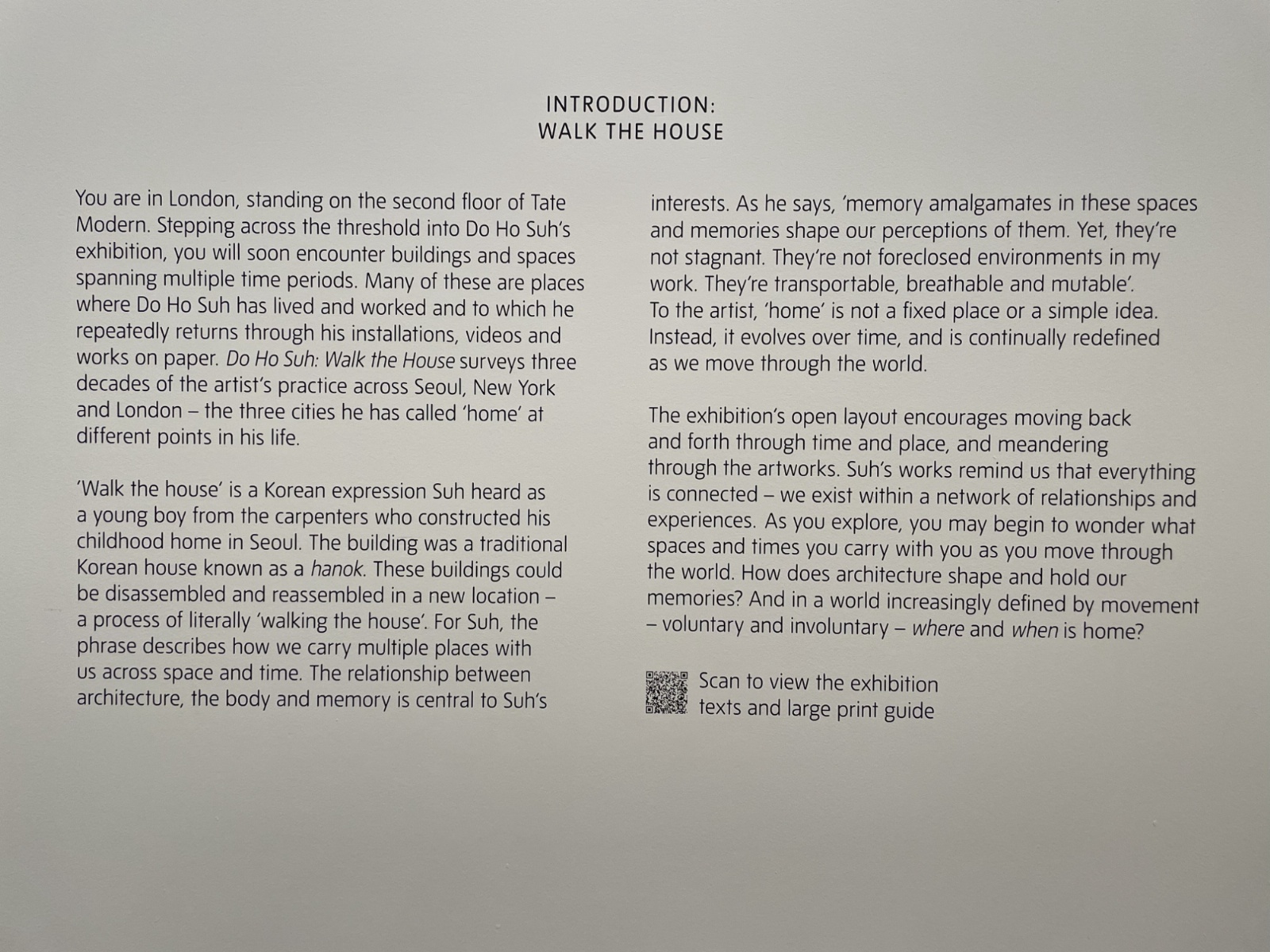 INTRODUCTION:
WALK THE HOUSE

You are in London, standing on the second floor of Tate Modern. Stepping across the threshold into Do Ho Suh's exhibition, you will soon encounter buildings and spaces spanning multiple time periods. Many of these are places where Do Ho Suh has lived and worked and to which he repeatedly returns through his installations, videos and works on paper. Do Ho Suh: Walk the House surveys three decades of the artist's practice across Seoul, New York and London – the three cities he has called 'home' at different points in his life.

'Walk the house' is a Korean expression Suh heard as a young boy from the carpenters who constructed his childhood home in Seoul. The building was a traditional Korean house known as a hanok. These buildings could be disassembled and reassembled in a new location – a process of literally 'walking the house'. For Suh, the phrase describes how we carry multiple places with us across space and time. The relationship between architecture, the body and memory is central to Suh's interests. As he says, 'memory amalgamates in these spaces and memories shape our perceptions of them. Yet, they're not stagnant. They're not foreclosed environments in my work. They're transportable, breathable and mutable'. To the artist, 'home' is not a fixed place or a simple idea. Instead, it evolves over time, and is continually redefined as we move through the world.

The exhibition's open layout encourages moving back and forth through time and place, and meandering through the artworks. Suh's works remind us that everything is connected – we exist within a network of relationships and experiences. As you explore, you may begin to wonder what spaces and times you carry with you as you move through the world. How does architecture shape and hold our memories? And in a world increasingly defined by movement – voluntary and involuntary – where and when is home?

Scan to view the exhibition texts and large print guide